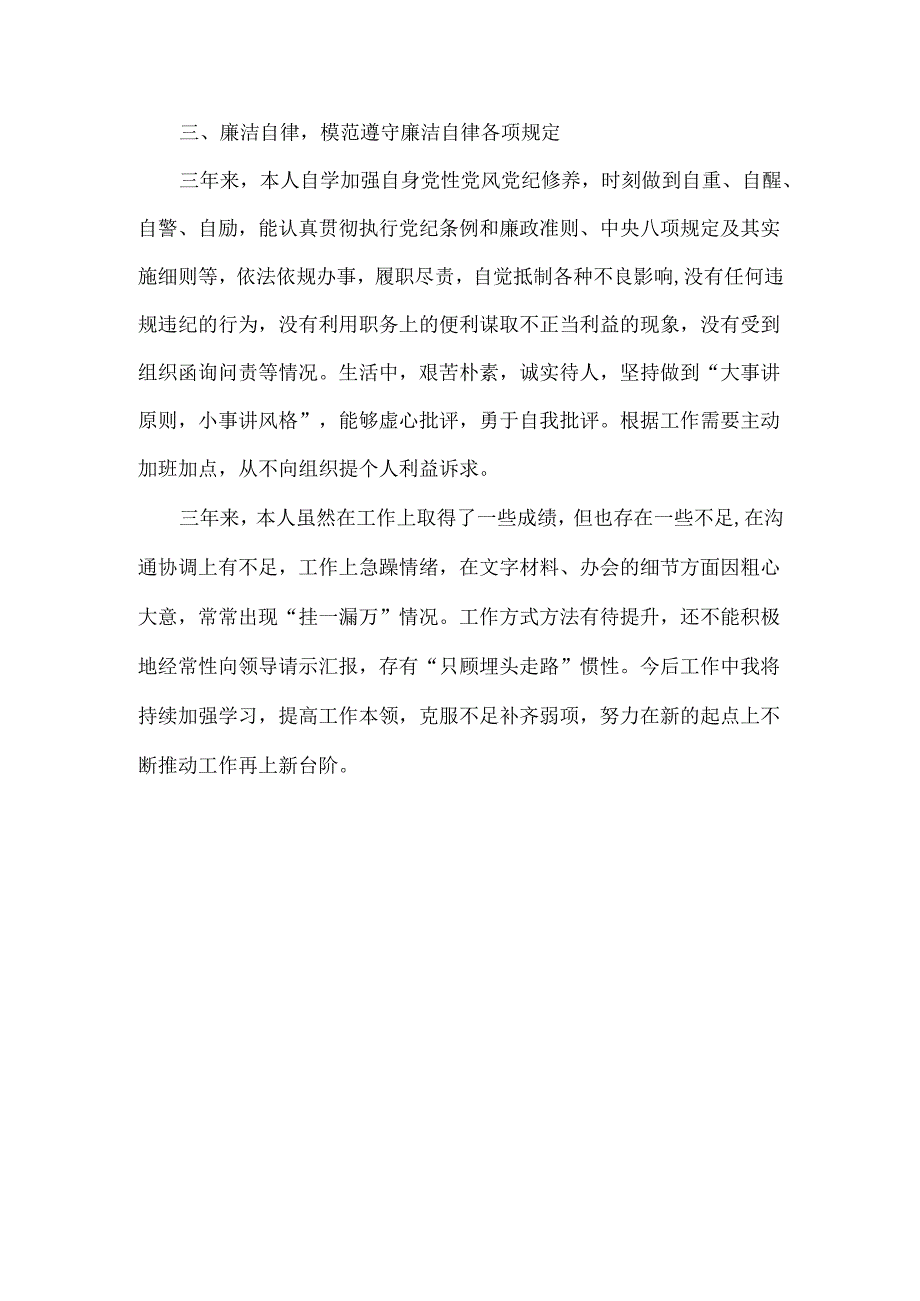 三、廉洁自律，模范遵守廉洁自律各项规定

三年来，本人自学加强自身党性党风党纪修养，时刻做到自重、自醒、自警、自励，能认真贯彻执行党纪条例和廉政准则、中央八项规定及其实施细则等，依法依规办事，履职尽责，自觉抵制各种不良影响,没有任何违规违纪的行为，没有利用职务上的便利谋取不正当利益的现象，没有受到组织函询问责等情况。生活中，艰苦朴素，诚实待人，坚持做到“大事讲原则，小事讲风格”，能够虚心批评，勇于自我批评。根据工作需要主动加班加点，从不向组织提个人利益诉求。

三年来，本人虽然在工作上取得了一些成绩，但也存在一些不足,在沟通协调上有不足，工作上急躁情绪，在文字材料、办会的细节方面因粗心大意，常常出现“挂一漏万”情况。工作方式方法有待提升，还不能积极地经常性向领导请示汇报，存有“只顾埋头走路”惯性。今后工作中我将持续加强学习，提高工作本领，克服不足补齐弱项，努力在新的起点上不断推动工作再上新台阶。